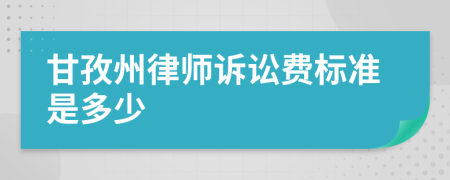 甘孜州律师诉讼费标准是多少